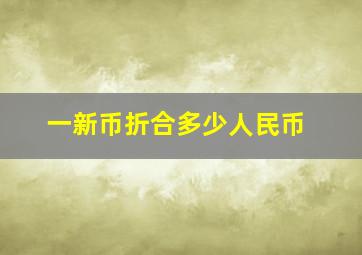 一新币折合多少人民币